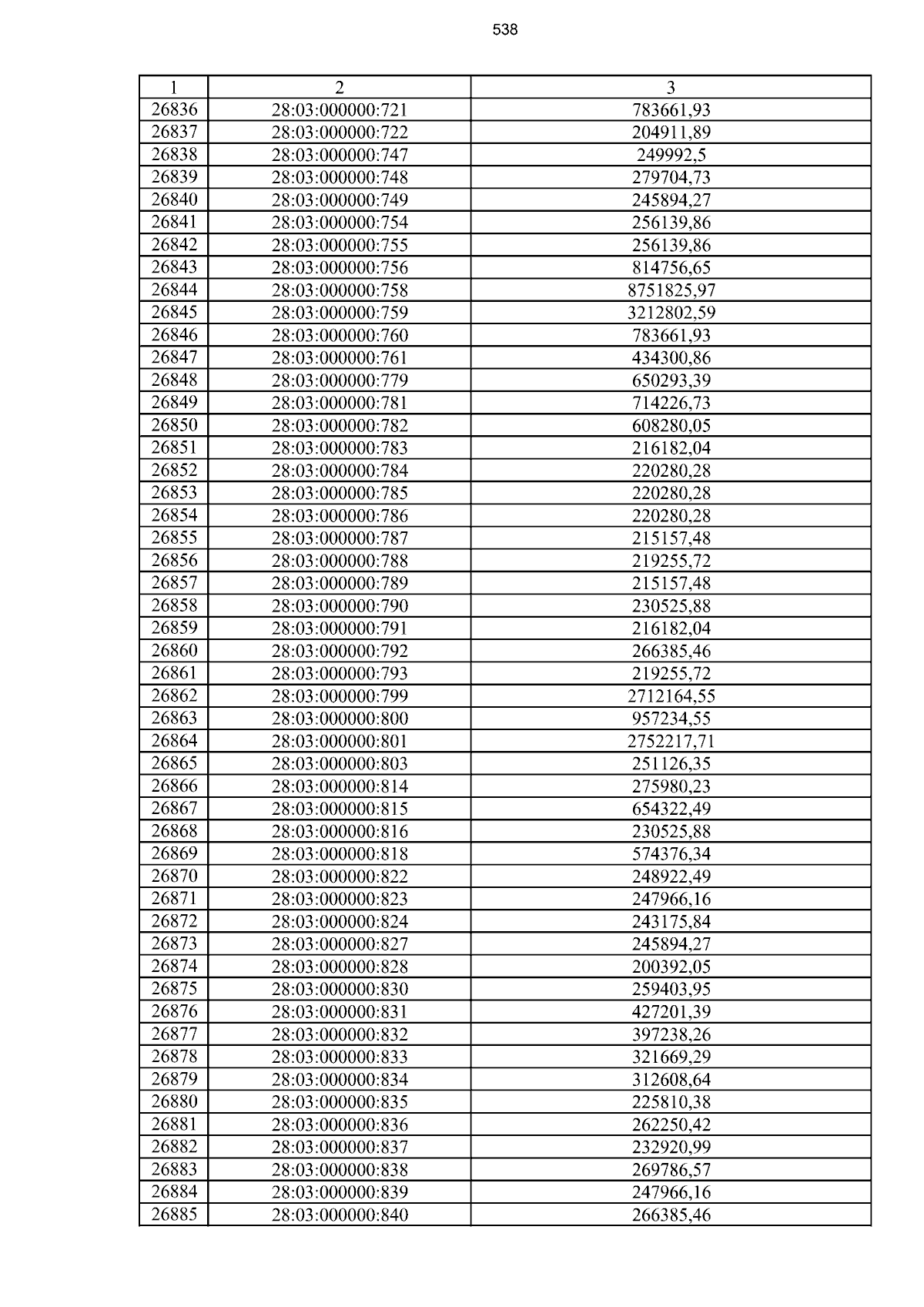 538

| 1 | 2 | 3 |
|---|---|---|
| 26836 | 28:03:000000:721 | 783661,93 |
| 26837 | 28:03:000000:722 | 204911,89 |
| 26838 | 28:03:000000:747 | 249992,5 |
| 26839 | 28:03:000000:748 | 279704,73 |
| 26840 | 28:03:000000:749 | 245894,27 |
| 26841 | 28:03:000000:754 | 256139,86 |
| 26842 | 28:03:000000:755 | 256139,86 |
| 26843 | 28:03:000000:756 | 814756,65 |
| 26844 | 28:03:000000:758 | 8751825,97 |
| 26845 | 28:03:000000:759 | 3212802,59 |
| 26846 | 28:03:000000:760 | 783661,93 |
| 26847 | 28:03:000000:761 | 434300,86 |
| 26848 | 28:03:000000:779 | 650293,39 |
| 26849 | 28:03:000000:781 | 714226,73 |
| 26850 | 28:03:000000:782 | 608280,05 |
| 26851 | 28:03:000000:783 | 216182,04 |
| 26852 | 28:03:000000:784 | 220280,28 |
| 26853 | 28:03:000000:785 | 220280,28 |
| 26854 | 28:03:000000:786 | 220280,28 |
| 26855 | 28:03:000000:787 | 215157,48 |
| 26856 | 28:03:000000:788 | 219255,72 |
| 26857 | 28:03:000000:789 | 215157,48 |
| 26858 | 28:03:000000:790 | 230525,88 |
| 26859 | 28:03:000000:791 | 216182,04 |
| 26860 | 28:03:000000:792 | 266385,46 |
| 26861 | 28:03:000000:793 | 219255,72 |
| 26862 | 28:03:000000:799 | 2712164,55 |
| 26863 | 28:03:000000:800 | 957234,55 |
| 26864 | 28:03:000000:801 | 2752217,71 |
| 26865 | 28:03:000000:803 | 251126,35 |
| 26866 | 28:03:000000:814 | 275980,23 |
| 26867 | 28:03:000000:815 | 654322,49 |
| 26868 | 28:03:000000:816 | 230525,88 |
| 26869 | 28:03:000000:818 | 574376,34 |
| 26870 | 28:03:000000:822 | 248922,49 |
| 26871 | 28:03:000000:823 | 247966,16 |
| 26872 | 28:03:000000:824 | 243175,84 |
| 26873 | 28:03:000000:827 | 245894,27 |
| 26874 | 28:03:000000:828 | 200392,05 |
| 26875 | 28:03:000000:830 | 259403,95 |
| 26876 | 28:03:000000:831 | 427201,39 |
| 26877 | 28:03:000000:832 | 397238,26 |
| 26878 | 28:03:000000:833 | 321669,29 |
| 26879 | 28:03:000000:834 | 312608,64 |
| 26880 | 28:03:000000:835 | 225810,38 |
| 26881 | 28:03:000000:836 | 262250,42 |
| 26882 | 28:03:000000:837 | 232920,99 |
| 26883 | 28:03:000000:838 | 269786,57 |
| 26884 | 28:03:000000:839 | 247966,16 |
| 26885 | 28:03:000000:840 | 266385,46 |